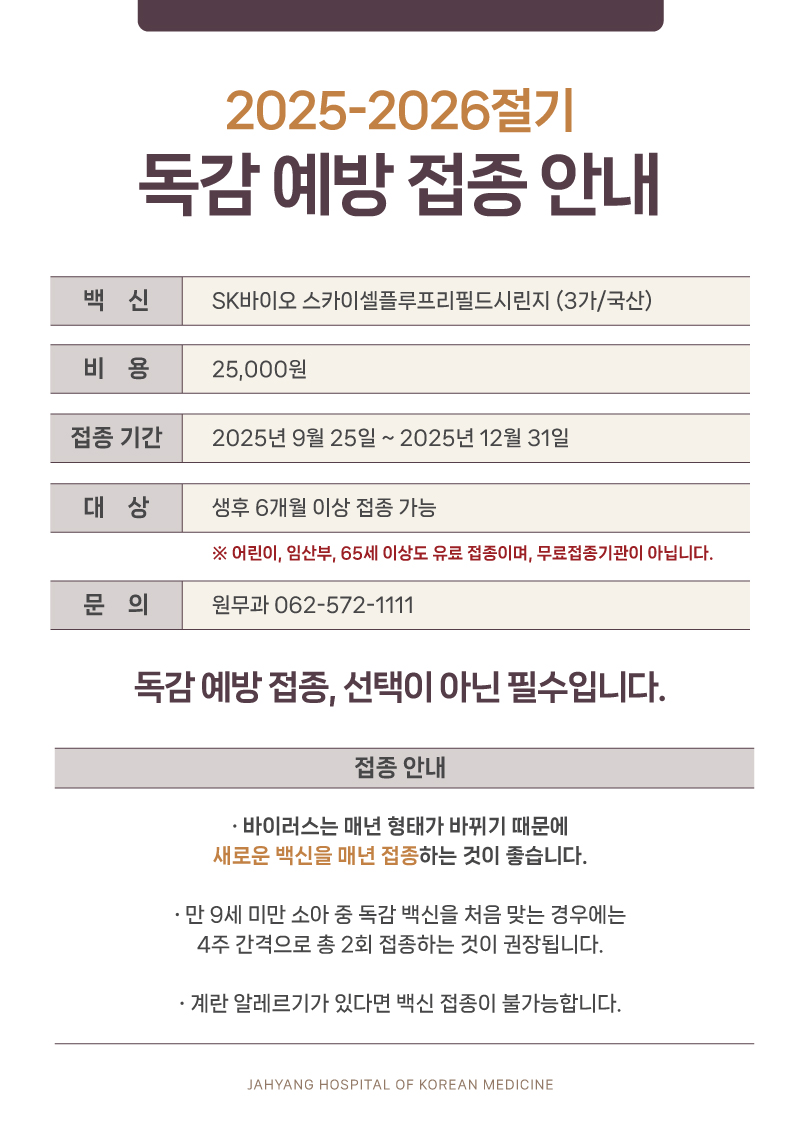 2025-2026절기
독감 예방 접종 안내

백 신
SK바이오 스카이셀플루프리필드시린지 (3가/국산)

비 용
25,000원

접종 기간
2025년 9월 25일 ~ 2025년 12월 31일

대 상
생후 6개월 이상 접종 가능

※ 어린이, 임산부, 65세 이상도 유료 접종이며, 무료접종기관이 아닙니다.

문 의
원무과 062-572-1111

독감 예방 접종, 선택이 아닌 필수입니다.

접종 안내

· 바이러스는 매년 형태가 바뀌기 때문에 새로운 백신을 매년 접종하는 것이 좋습니다.

· 만 9세 미만 소아 중 독감 백신을 처음 맞는 경우에는 4주 간격으로 총 2회 접종하는 것이 권장됩니다.

· 계란 알레르기가 있다면 백신 접종이 불가능합니다.

JAHYANG HOSPITAL OF KOREAN MEDICINE